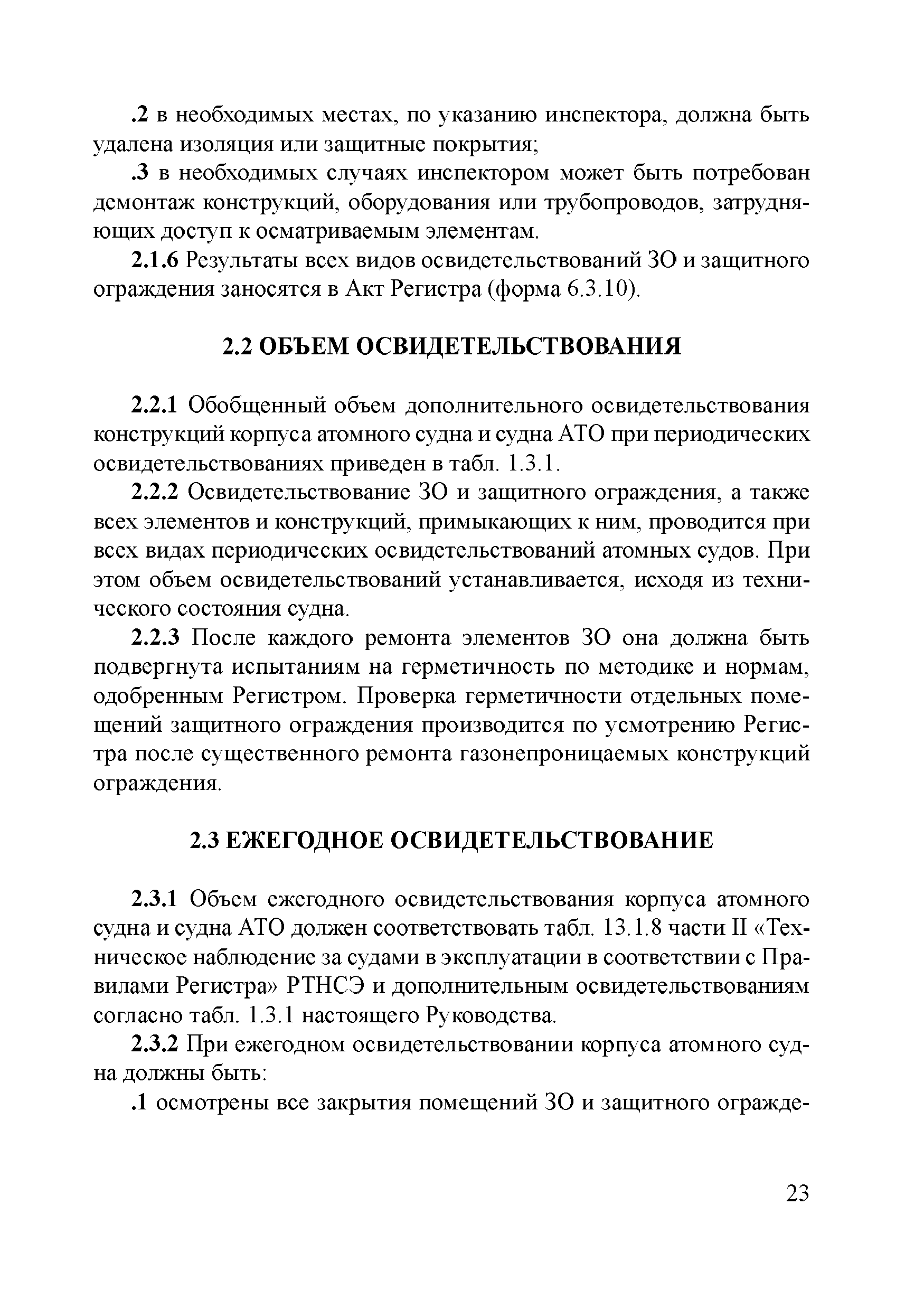 .2 в необходимых местах, по указанию инспектора, должна быть удалена изоляция или защитные покрытия;

.3 в необходимых случаях инспектором может быть потребован демонтаж конструкций, оборудования или трубопроводов, затрудняющих доступ к осматриваемым элементам.

2.1.6 Результаты всех видов освидетельствований ЗО и защитного ограждения заносятся в Акт Регистра (форма 6.3.10).

2.2 ОБЪЕМ ОСВИДЕТЕЛЬСТВОВАНИЯ

2.2.1 Обобщенный объем дополнительного освидетельствования конструкций корпуса атомного судна и судна АТО при периодических освидетельствованиях приведен в табл. 1.3.1.

2.2.2 Освидетельствование ЗО и защитного ограждения, а также всех элементов и конструкций, примыкающих к ним, проводится при всех видах периодических освидетельствований атомных судов. При этом объем освидетельствований устанавливается, исходя из технического состояния судна.

2.2.3 После каждого ремонта элементов ЗО она должна быть подвергнута испытаниям на герметичность по методике и нормам, одобренным Регистром. Проверка герметичности отдельных помещений защитного ограждения производится по усмотрению Регистра после существенного ремонта газонепроницаемых конструкций ограждения.

2.3 ЕЖЕГОДНОЕ ОСВИДЕТЕЛЬСТВОВАНИЕ

2.3.1 Объем ежегодного освидетельствования корпуса атомного судна и судна АТО должен соответствовать табл. 13.1.8 части II «Техническое наблюдение за судами в эксплуатации в соответствии с Правилами Регистра» РТНСЭ и дополнительным освидетельствованиям согласно табл. 1.3.1 настоящего Руководства.

2.3.2 При ежегодном освидетельствовании корпуса атомного судна должны быть:

.1 осмотрены все закрытия помещений ЗО и защитного огражде-

23